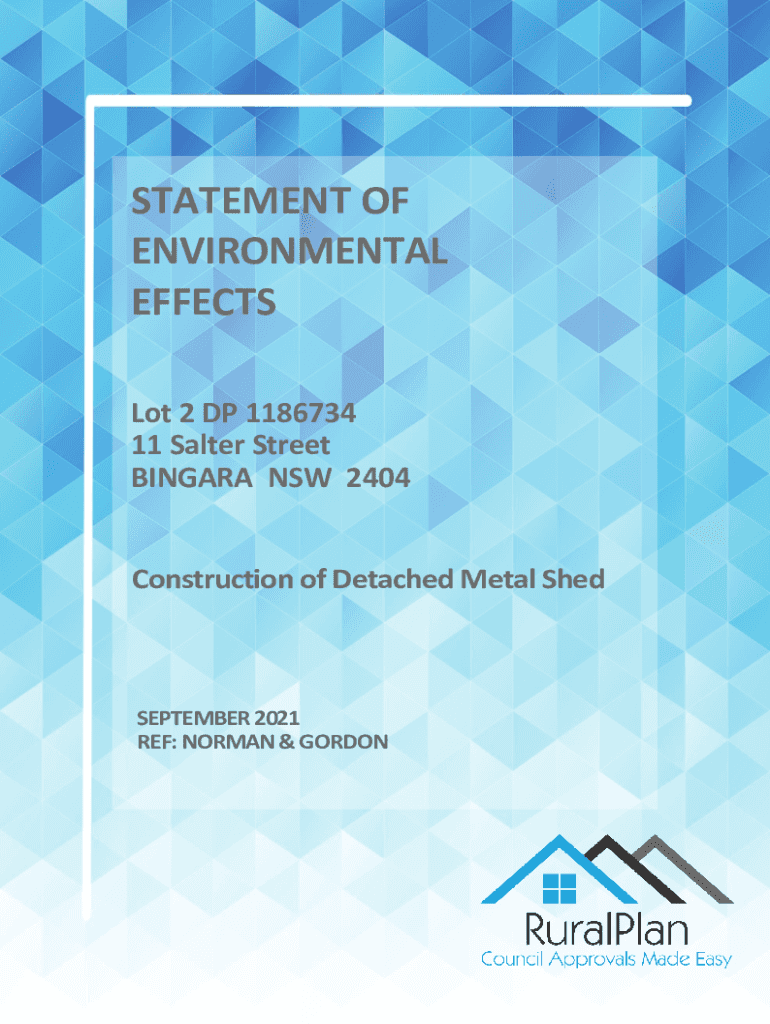 STATEMENT OF
ENVIRONMENTAL
EFFECTS

Lot 2 DP 1186734
11 Salter Street
BINGARA NSW 2404

Construction of Detached Metal Shed

SEPTEMBER 2021
REF: NORMAN & GORDON

RuralPlan
Council Approvals Made Easy